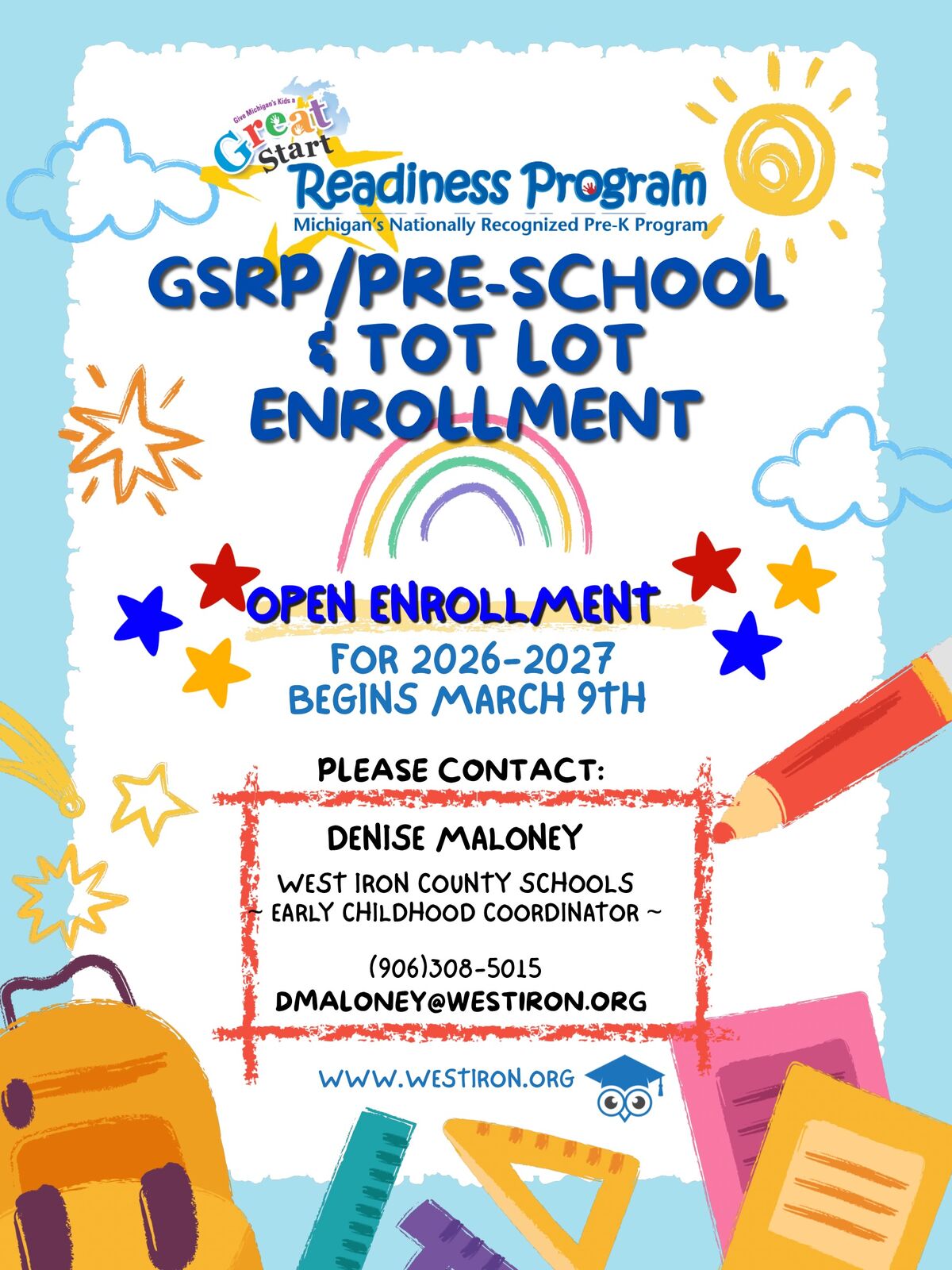 Give Michigan's Kids a Great Start Readiness Program
Michigan's Nationally Recognized Pre-K Program

GSRP/PRE-SCHOOL & TOT LOT ENROLLMENT

OPEN ENROLLMENT
FOR 2026-2027
BEGINS MARCH 9TH

PLEASE CONTACT:

DENISE MALONEY
WEST IRON COUNTY SCHOOLS
~ EARLY CHILDHOOD COORDINATOR ~

(906)308-5015
DMALONEY@WESTIRON.ORG

WWW.WESTIRON.ORG